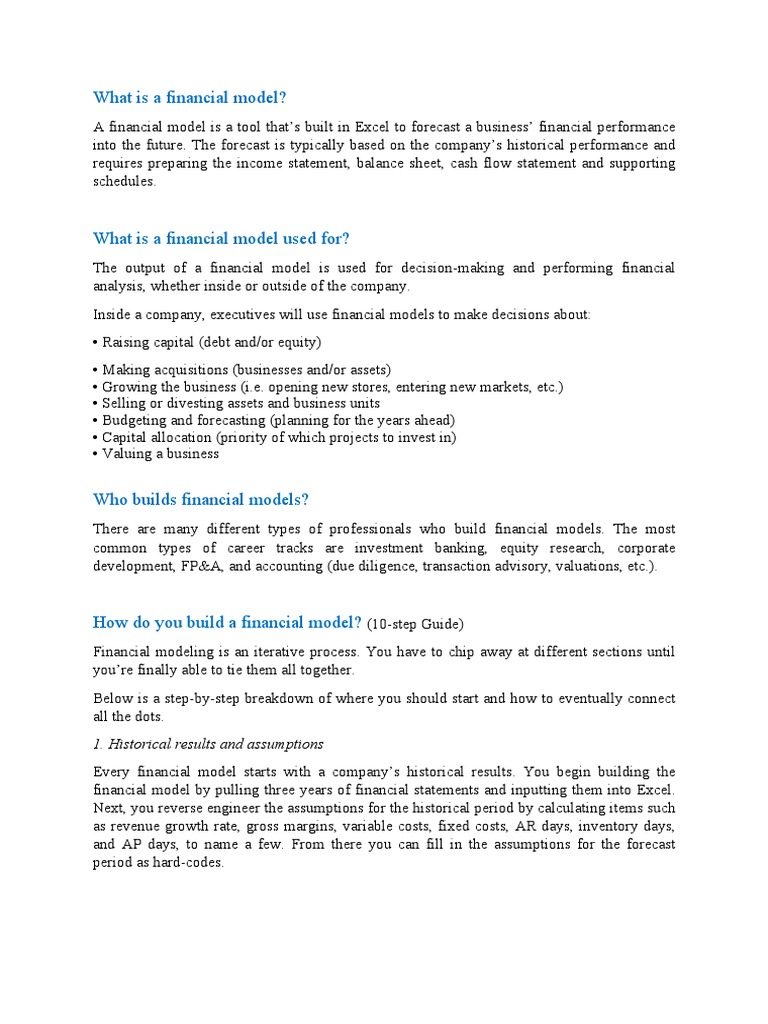 What is a financial model?

A financial model is a tool that's built in Excel to forecast a business' financial performance into the future. The forecast is typically based on the company's historical performance and requires preparing the income statement, balance sheet, cash flow statement and supporting schedules.

What is a financial model used for?

The output of a financial model is used for decision-making and performing financial analysis, whether inside or outside of the company.

Inside a company, executives will use financial models to make decisions about:

• Raising capital (debt and/or equity)

• Making acquisitions (businesses and/or assets)
• Growing the business (i.e. opening new stores, entering new markets, etc.)
• Selling or divesting assets and business units
• Budgeting and forecasting (planning for the years ahead)
• Capital allocation (priority of which projects to invest in)
• Valuing a business

Who builds financial models?

There are many different types of professionals who build financial models. The most common types of career tracks are investment banking, equity research, corporate development, FP&A, and accounting (due diligence, transaction advisory, valuations, etc.).

How do you build a financial model? (10-step Guide)

Financial modeling is an iterative process. You have to chip away at different sections until you're finally able to tie them all together.

Below is a step-by-step breakdown of where you should start and how to eventually connect all the dots.

1. Historical results and assumptions

Every financial model starts with a company's historical results. You begin building the financial model by pulling three years of financial statements and inputting them into Excel. Next, you reverse engineer the assumptions for the historical period by calculating items such as revenue growth rate, gross margins, variable costs, fixed costs, AR days, inventory days, and AP days, to name a few. From there you can fill in the assumptions for the forecast period as hard-codes.